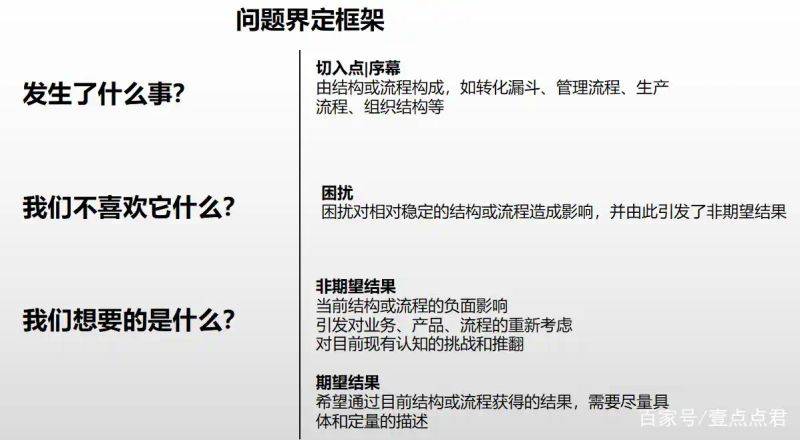 问题界定框架

发生了什么事?

我们不喜欢它什么?

我们想要的是什么?

切入点|序幕
由结构或流程构成，如转化漏斗、管理流程、生产流程、组织结构等

困扰
困扰对相对稳定的结构或流程造成影响，并由此引发了非期望结果

非期望结果
当前结构或流程的负面影响
引发对业务、产品、流程的重新考虑
对目前现有认知的挑战和推翻

期望结果
希望通过目前结构或流程获得的结果，需要尽量具体和定量的描述

百家号/壹点点君